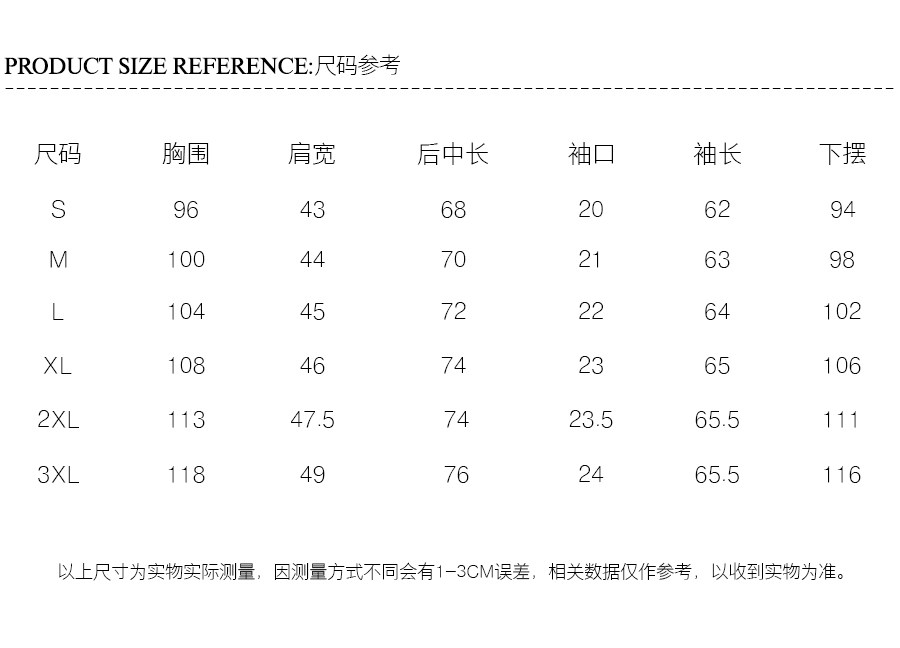 PRODUCT SIZE REFERENCE:尺码参考

| 尺码 | 胸围 | 肩宽 | 后中长 | 袖口 | 袖长 | 下摆 |
|---|---|---|---|---|---|---|
| S | 96 | 43 | 68 | 20 | 62 | 94 |
| M | 100 | 44 | 70 | 21 | 63 | 98 |
| L | 104 | 45 | 72 | 22 | 64 | 102 |
| XL | 108 | 46 | 74 | 23 | 65 | 106 |
| 2XL | 113 | 47.5 | 74 | 23.5 | 65.5 | 111 |
| 3XL | 118 | 49 | 76 | 24 | 65.5 | 116 |

以上尺寸为实物实际测量，因测量方式不同会有1-3CM误差，相关数据仅作参考，以收到实物为准。